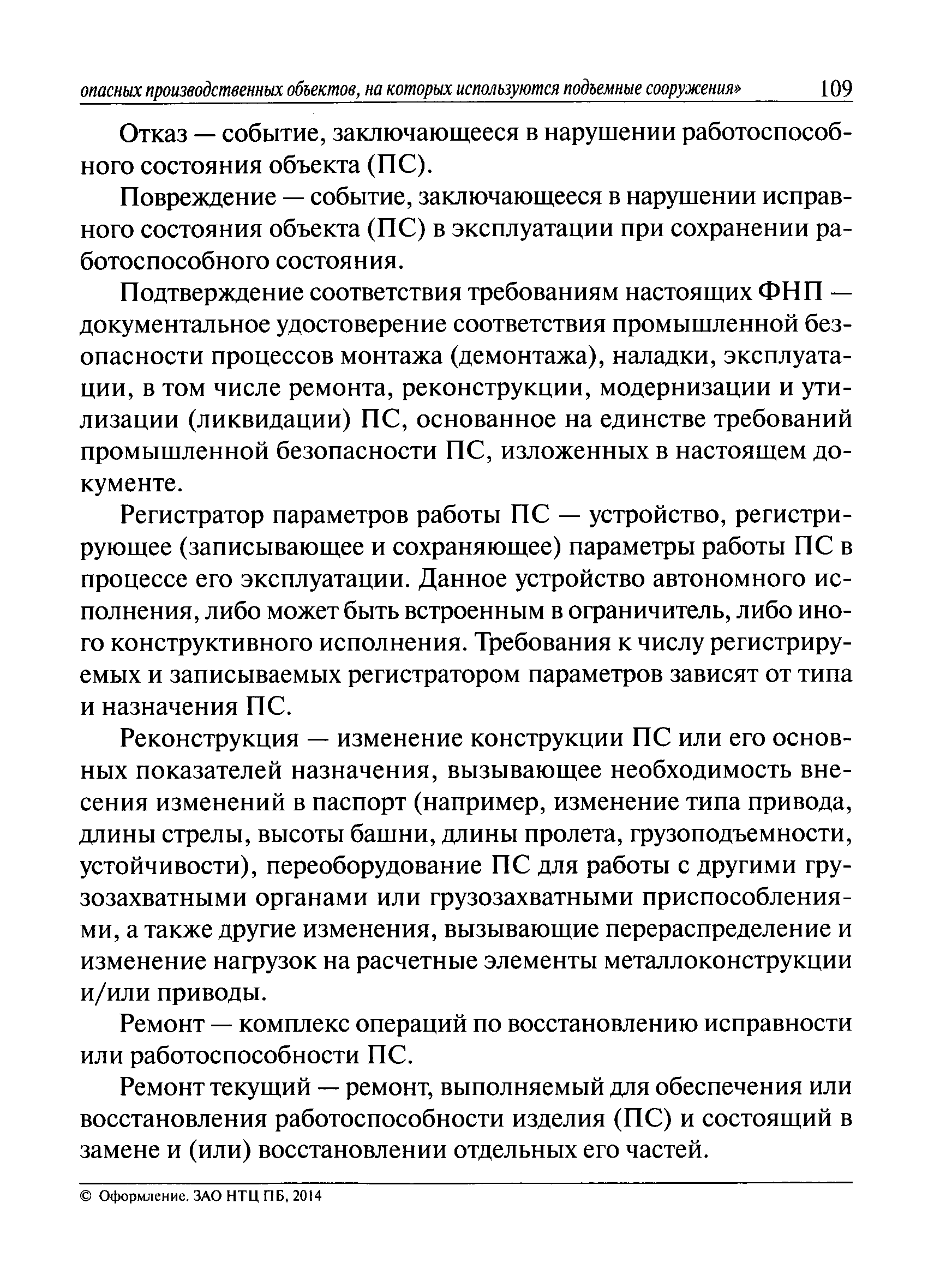 опасных производственных объектов, на которых используются подъемные сооружения» 109

Отказ — событие, заключающееся в нарушении работоспособного состояния объекта (ПС).

Повреждение — событие, заключающееся в нарушении исправного состояния объекта (ПС) в эксплуатации при сохранении работоспособного состояния.

Подтверждение соответствия требованиям настоящих ФНП — документальное удостоверение соответствия промышленной безопасности процессов монтажа (демонтажа), наладки, эксплуатации, в том числе ремонта, реконструкции, модернизации и утилизации (ликвидации) ПС, основанное на единстве требований промышленной безопасности ПС, изложенных в настоящем документе.

Регистратор параметров работы ПС — устройство, регистрирующее (записывающее и сохраняющее) параметры работы ПС в процессе его эксплуатации. Данное устройство автономного исполнения, либо может быть встроенным в ограничитель, либо иного конструктивного исполнения. Требования к числу регистрируемых и записываемых регистратором параметров зависят от типа и назначения ПС.

Реконструкция — изменение конструкции ПС или его основных показателей назначения, вызывающее необходимость внесения изменений в паспорт (например, изменение типа привода, длины стрелы, высоты башни, длины пролета, грузоподъемности, устойчивости), переоборудование ПС для работы с другими грузозахватными органами или грузозахватными приспособлениями, а также другие изменения, вызывающие перераспределение и изменение нагрузок на расчетные элементы металлоконструкции и/или приводы.

Ремонт — комплекс операций по восстановлению исправности или работоспособности ПС.

Ремонт текущий — ремонт, выполняемый для обеспечения или восстановления работоспособности изделия (ПС) и состоящий в замене и (или) восстановлении отдельных его частей.

© Оформление. ЗАО НТЦ ПБ, 2014